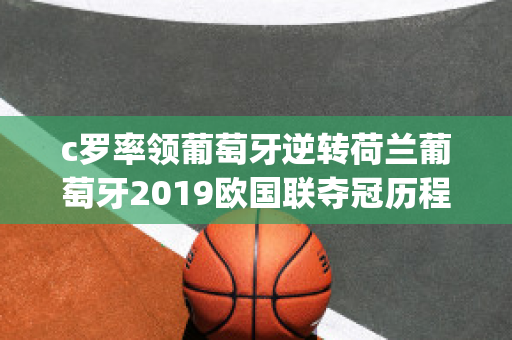 c罗率领葡萄牙逆转荷兰葡萄牙2019欧国联夺冠历程